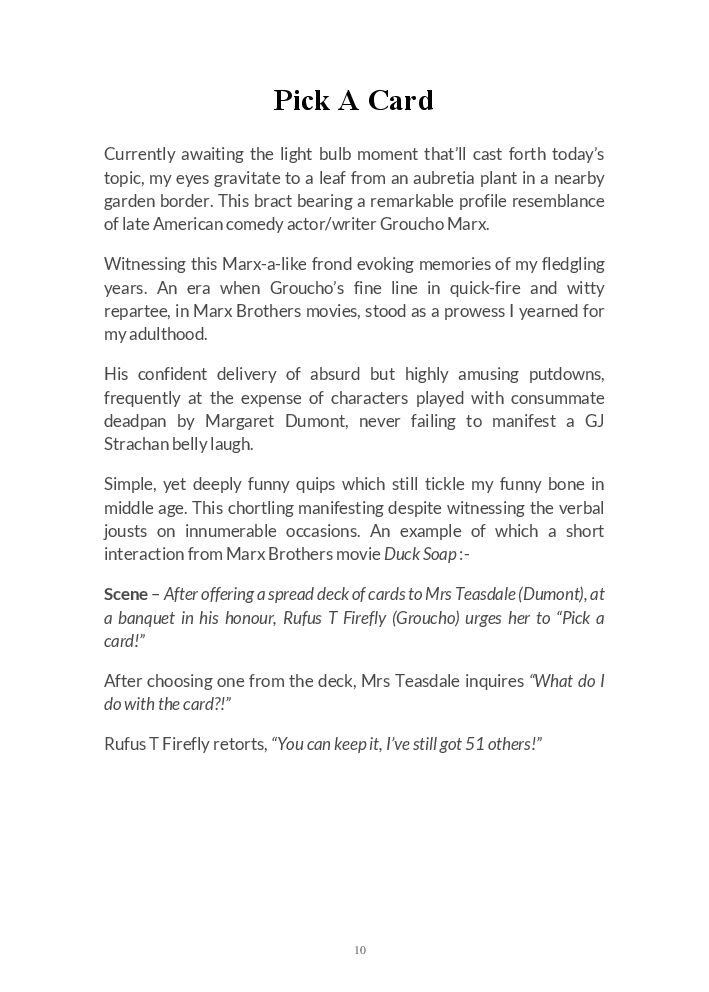 Pick A Card

Currently awaiting the light bulb moment that'll cast forth today's topic, my eyes gravitate to a leaf from an aubretia plant in a nearby garden border. This bract bearing a remarkable profile resemblance of late American comedy actor/writer Groucho Marx.

Witnessing this Marx-a-like frond evoking memories of my fledgling years. An era when Groucho's fine line in quick-fire and witty repartee, in Marx Brothers movies, stood as a prowess I yearned for my adulthood.

His confident delivery of absurd but highly amusing putdowns, frequently at the expense of characters played with consummate deadpan by Margaret Dumont, never failing to manifest a GJ Strachan belly laugh.

Simple, yet deeply funny quips which still tickle my funny bone in middle age. This chortling manifesting despite witnessing the verbal jousts on innumerable occasions. An example of which a short interaction from Marx Brothers movie Duck Soap :-

Scene – After offering a spread deck of cards to Mrs Teasdale (Dumont), at a banquet in his honour, Rufus T Firefly (Groucho) urges her to "Pick a card!"

After choosing one from the deck, Mrs Teasdale inquires "What do I do with the card?!"

Rufus T Firefly retorts, "You can keep it, I've still got 51 others!"

10